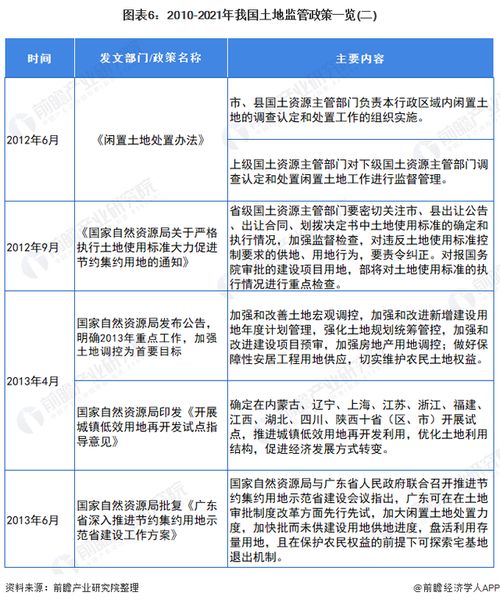 图表6：2010-2021年我国土地监管政策一览(二)

| 时间 | 发文部门/政策名称 | 主要内容 |
|---|---|---|
| 2012年6月 | 《闲置土地处置办法》 | 市、县国土资源主管部门负责本行政区域内闲置土地的调查认定和处置工作的组织实施。 |
| | | 上级国土资源主管部门对下级国土资源主管部门调查认定和处置闲置土地工作进行监督管理。 |
| 2012年9月 | 《国家自然资源局关于严格执行土地使用标准大力促进节约集约用地的通知》 | 省级国土资源主管部门要密切关注市、县出让公告、出让合同、划拨决定书中土地使用标准的确定和执行情况，加强监督检查，对违反土地使用标准控制要求的供地、用地行为，要责令纠正。对报国务院审批的建设项目用地，部将对土地使用标准的执行情况进行重点检查。 |
| 2013年4月 | 国家自然资源局发布公告，明确2013年重点工作，加强土地调控为首要目标 | 加强和改善土地宏观调控，加强和改进新增建设用地年度计划管理，强化土地规划统筹管控，加强和改进建设项目预审，加强房地产用地调控；做好保障性安居工程用地供应，切实维护农民土地权益。 |
| | 国家自然资源局印发《开展城镇低效用地再开发试点指导意见》 | 确定在内蒙古、辽宁、上海、江苏、浙江、福建、江西、湖北、四川、陕西十省（区、市）开展试点，推进城镇低效用地再开发利用，优化土地利用结构，促进经济发展方式转变。 |
| 2013年6月 | 国家自然资源局批复《广东省深入推进节约集约用地示范省建设工作方案》 | 国家自然资源局与广东省人民政府联合召开推进节约集约用地示范省建设会议指出，广东可在土地审批制度改革方面先行先试，加大闲置土地处置力度，加快批而未供建设用地供地进度，盘活利用存量用地，且在保护农民权益的前提下可探索宅基地退出机制。 |

资料来源：前瞻产业研究院整理

@前瞻经济学人APP